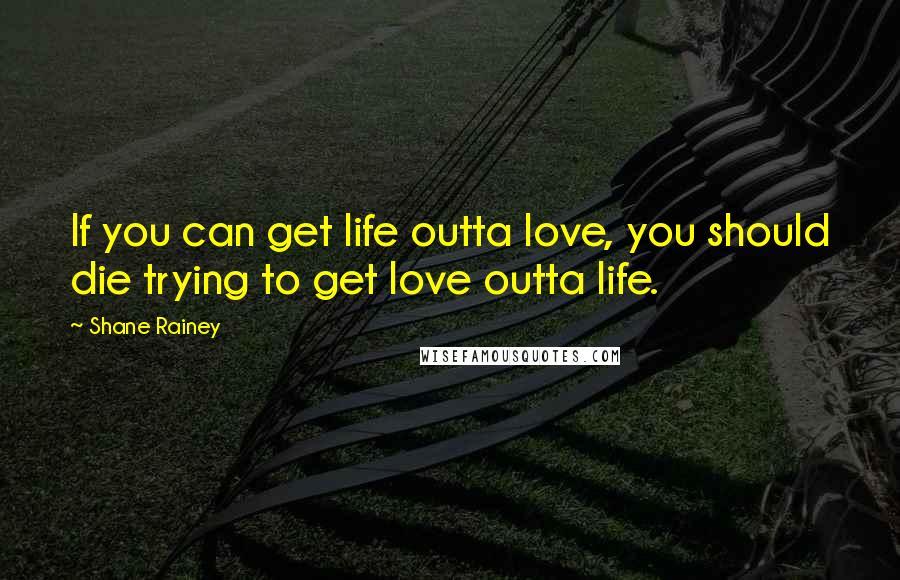 If you can get life outta love, you should die trying to get love outta life.

~ Shane Rainey

WISEFAMOUSQUOTES.COM